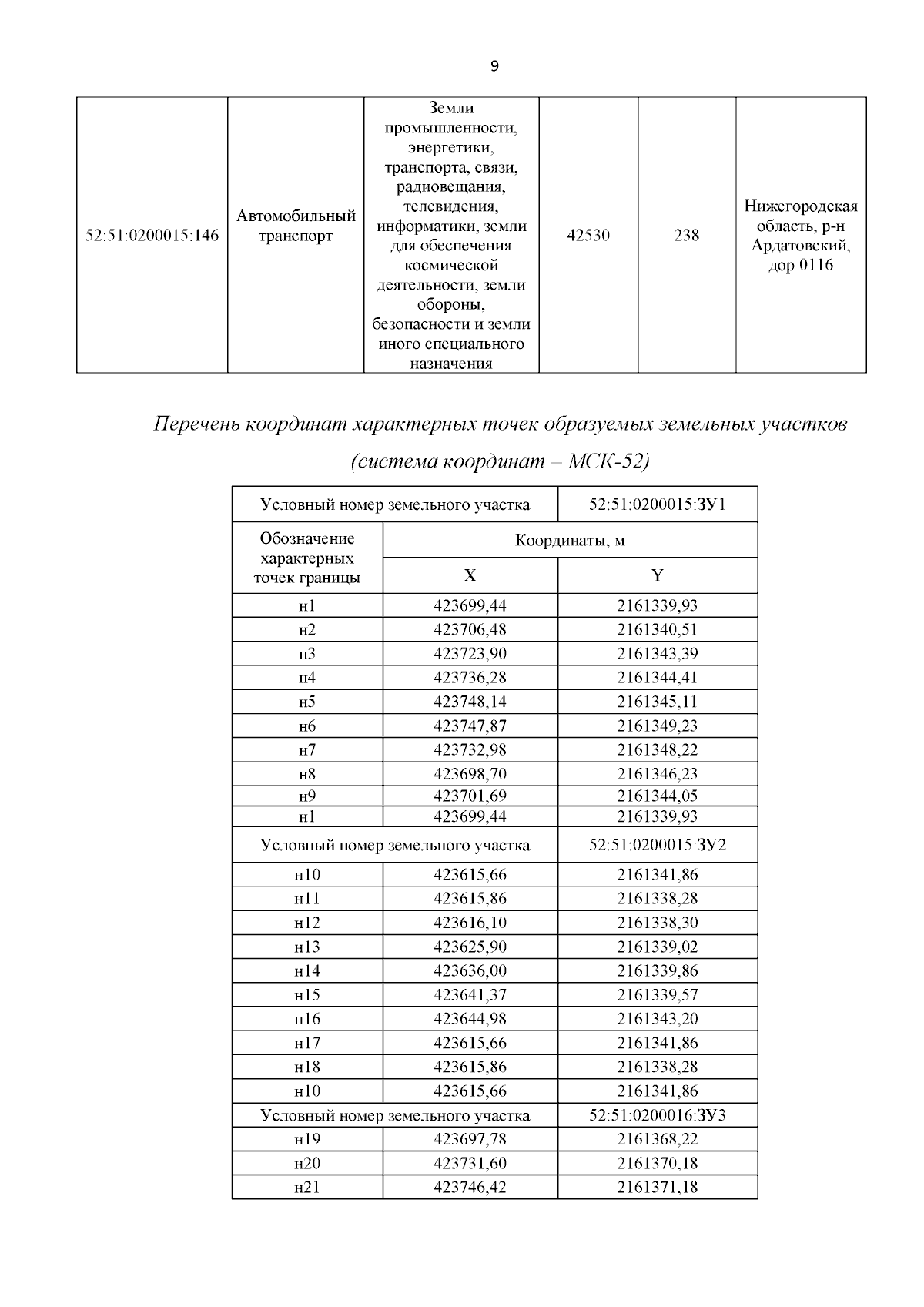 9

| 52:51:0200015:146 | Автомобильный транспорт | Земли промышленности, энергетики, транспорта, связи, радиовещания, телевидения, информатики, земли для обеспечения космической деятельности, земли обороны, безопасности и земли иного специального назначения | 42530 | 238 | Нижегородская область, р-н Ардатовский, дор 0116 |
|---|---|---|---|---|---|

Перечень координат характерных точек образуемых земельных участков (система координат – МСК-52)

| Условный номер земельного участка | | 52:51:0200015:ЗУ1 |
|---|---|---|
| Обозначение характерных точек границы | Координаты, м | |
| | X | Y |
| н1 | 423699,44 | 2161339,93 |
| н2 | 423706,48 | 2161340,51 |
| н3 | 423723,90 | 2161343,39 |
| н4 | 423736,28 | 2161344,41 |
| н5 | 423748,14 | 2161345,11 |
| н6 | 423747,87 | 2161349,23 |
| н7 | 423732,98 | 2161348,22 |
| н8 | 423698,70 | 2161346,23 |
| н9 | 423701,69 | 2161344,05 |
| н1 | 423699,44 | 2161339,93 |
| Условный номер земельного участка | | 52:51:0200015:ЗУ2 |
| н10 | 423615,66 | 2161341,86 |
| н11 | 423615,86 | 2161338,28 |
| н12 | 423616,10 | 2161338,30 |
| н13 | 423625,90 | 2161339,02 |
| н14 | 423636,00 | 2161339,86 |
| н15 | 423641,37 | 2161339,57 |
| н16 | 423644,98 | 2161343,20 |
| н17 | 423615,66 | 2161341,86 |
| н18 | 423615,86 | 2161338,28 |
| н10 | 423615,66 | 2161341,86 |
| Условный номер земельного участка | | 52:51:0200016:ЗУ3 |
| н19 | 423697,78 | 2161368,22 |
| н20 | 423731,60 | 2161370,18 |
| н21 | 423746,42 | 2161371,18 |